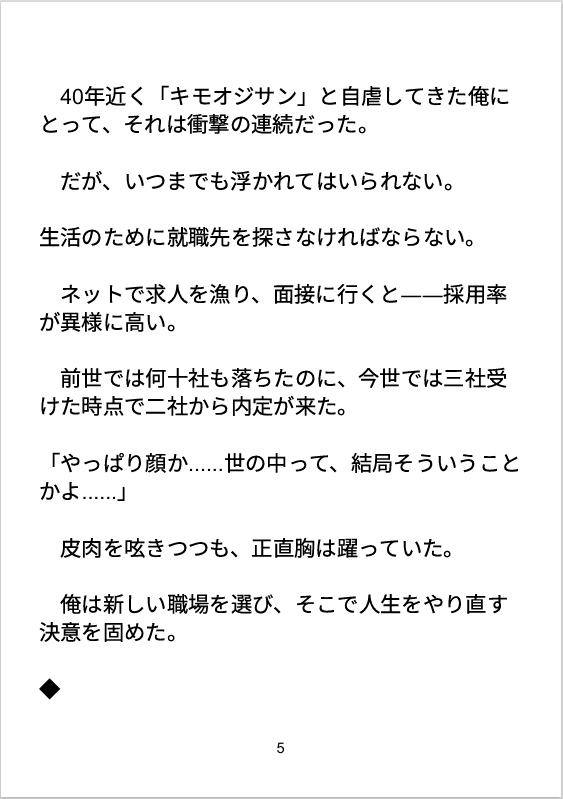 40年近く「キモオジサン」と自虐してきた俺にとって、それは衝撃の連続だった。

だが、いつまでも浮かれてはいられない。

生活のために就職先を探さなければならない。

ネットで求人を漁り、面接に行くと——採用率が異様に高い。

前世では何十社も落ちたのに、今世では三社受けた時点で二社から内定が来た。

「やっぱり顔か……世の中って、結局そういうことかよ……」

皮肉を呟きつつも、正直胸は躍っていた。

俺は新しい職場を選び、そこで人生をやり直す決意を固めた。

◆

5